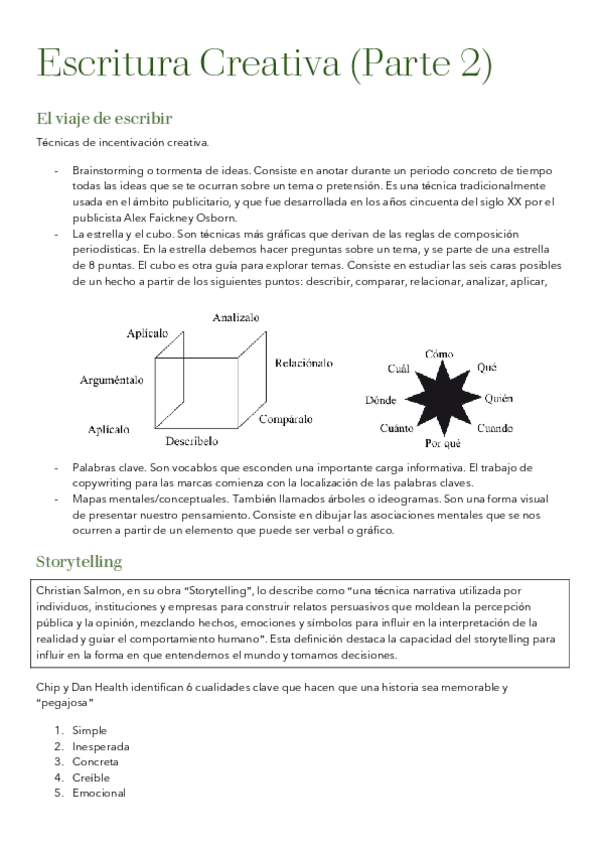 Escritura Creativa (Parte 2)

El viaje de escribir

Técnicas de incentivación creativa.

- Brainstorming o tormenta de ideas. Consiste en anotar durante un periodo concreto de tiempo todas las ideas que se te ocurran sobre un tema o pretensión. Es una técnica tradicionalmente usada en el ámbito publicitario, y que fue desarrollada en los años cincuenta del siglo XX por el publicista Alex Faickney Osborn.
- La estrella y el cubo. Son técnicas más gráficas que derivan de las reglas de composición periodísticas. En la estrella debemos hacer preguntas sobre un tema, y se parte de una estrella de 8 puntas. El cubo es otra guía para explorar temas. Consiste en estudiar las seis caras posibles de un hecho a partir de los siguientes puntos: describir, comparar, relacionar, analizar, aplicar,

Analízalo
Aplícalo
Relaciónalo
Arguméntalo
Compáralo
Aplícalo
Descríbelo

Cómo
Cuál
Qué
Dónde
Quién
Cuánto
Cuando
Por qué

- Palabras clave. Son vocablos que esconden una importante carga informativa. El trabajo de copywriting para las marcas comienza con la localización de las palabras claves.
- Mapas mentales/conceptuales. También llamados árboles o ideogramas. Son una forma visual de presentar nuestro pensamiento. Consiste en dibujar las asociaciones mentales que se nos ocurren a partir de un elemento que puede ser verbal o gráfico.

Storytelling

Christian Salmon, en su obra "Storytelling", lo describe como "una técnica narrativa utilizada por individuos, instituciones y empresas para construir relatos persuasivos que moldean la percepción pública y la opinión, mezclando hechos, emociones y símbolos para influir en la interpretación de la realidad y guiar el comportamiento humano". Esta definición destaca la capacidad del storytelling para influir en la forma en que entendemos el mundo y tomamos decisiones.

Chip y Dan Health identifican 6 cualidades clave que hacen que una historia sea memorable y "pegajosa"

1. Simple
2. Inesperada
3. Concreta
4. Creíble
5. Emocional